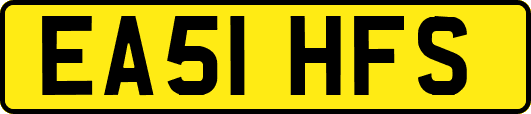 EA51 HFS